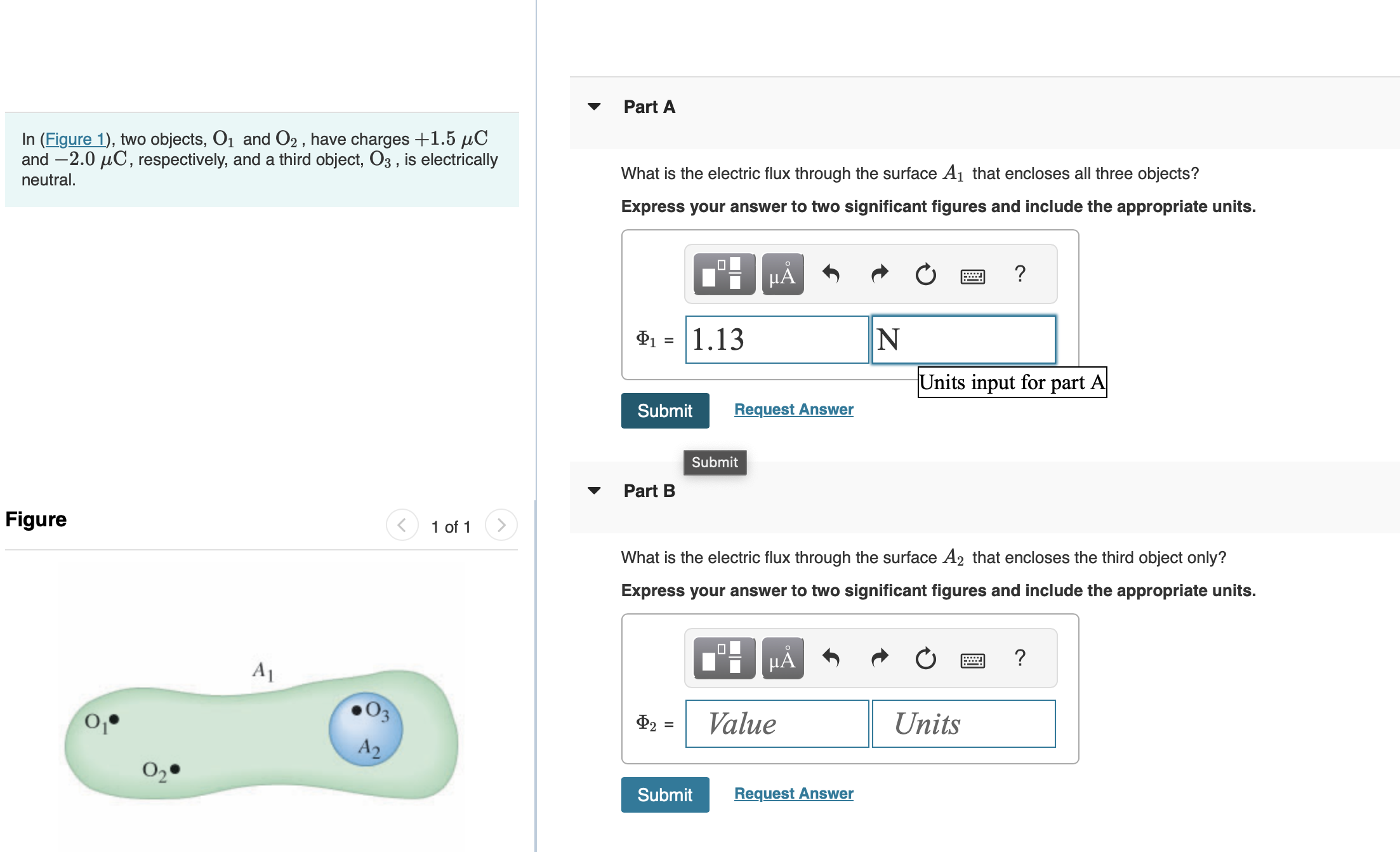 In (Figure 1), two objects, $O_1$ and $O_2$, have charges $+1.5\ \mu C$ and $-2.0\ \mu C$, respectively, and a third object, $O_3$, is electrically neutral.

Figure

1 of 1

$A_1$

$O_1$

$O_3$

$A_2$

$O_2$

Part A

What is the electric flux through the surface $A_1$ that encloses all three objects?

Express your answer to two significant figures and include the appropriate units.

μÅ

?

$\Phi_1$ = 1.13 N

Units input for part A

Submit

Request Answer

Submit

Part B

What is the electric flux through the surface $A_2$ that encloses the third object only?

Express your answer to two significant figures and include the appropriate units.

μÅ

?

$\Phi_2$ = Value Units

Submit

Request Answer